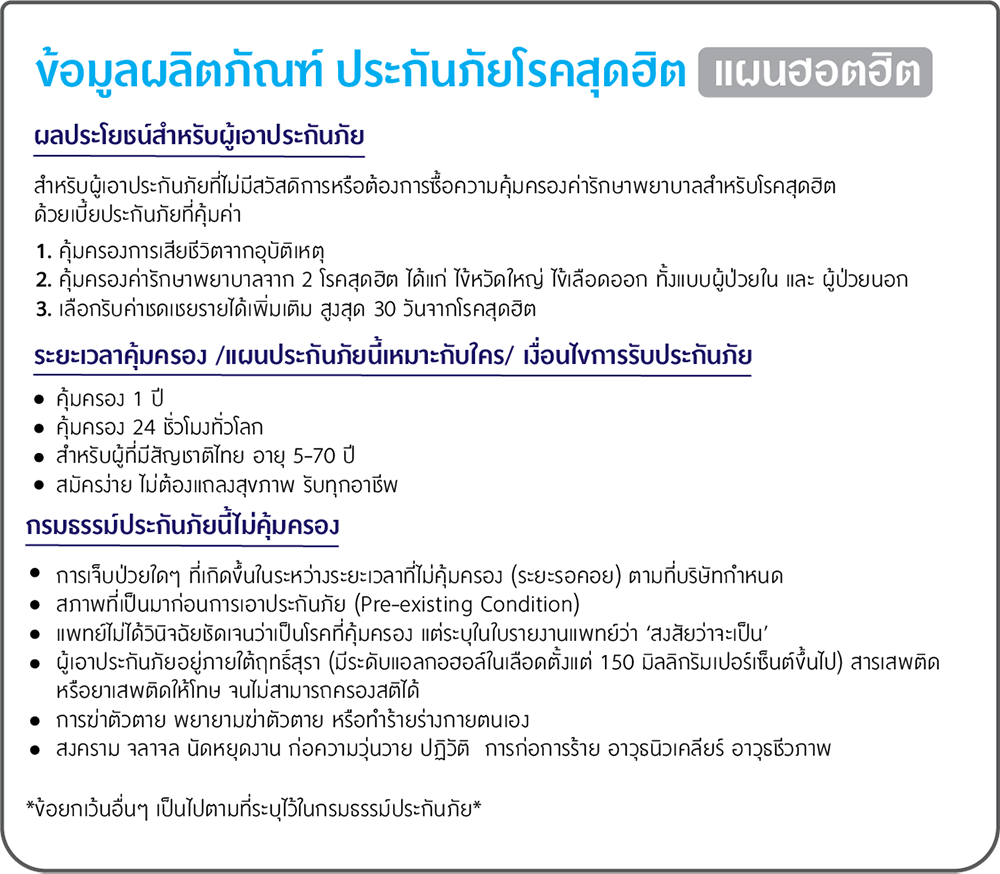 ข้อมูลผลิตภัณฑ์ ประกันภัยโรคสุดฮิต แผนฮอตฮิต

ผลประโยชน์สำหรับผู้เอาประกันภัย

สำหรับผู้เอาประกันภัยที่ไม่มีสวัสดิการหรือต้องการซื้อความคุ้มครองค่ารักษาพยาบาลสำหรับโรคสุดฮิต ด้วยเบี้ยประกันภัยที่คุ้มค่า

1. คุ้มครองการเสียชีวิตจากอุบัติเหตุ
2. คุ้มครองค่ารักษาพยาบาลจาก 2 โรคสุดฮิต ได้แก่ ไข้หวัดใหญ่ ไข้เลือดออก ทั้งแบบผู้ป่วยใน และ ผู้ป่วยนอก
3. เลือกรับค่าชดเชยรายได้เพิ่มเติม สูงสุด 30 วันจากโรคสุดฮิต

ระยะเวลาคุ้มครอง /แผนประกันภัยนี้เหมาะกับใคร/ เงื่อนไขการรับประกันภัย

● คุ้มครอง 1 ปี
● คุ้มครอง 24 ชั่วโมงทั่วโลก
● สำหรับผู้ที่มีสัญชาติไทย อายุ 5-70 ปี
● สมัครง่าย ไม่ต้องแถลงสุขภาพ รับทุกอาชีพ

กรมธรรม์ประกันภัยนี้ไม่คุ้มครอง

● การเจ็บป่วยใดๆ ที่เกิดขึ้นในระหว่างระยะเวลาที่ไม่คุ้มครอง (ระยะรอคอย) ตามที่บริษัทกำหนด
● สภาพที่เป็นมาก่อนการเอาประกันภัย (Pre-existing Condition)
● แพทย์ไม่ได้วินิจฉัยชัดเจนว่าเป็นโรคที่คุ้มครอง แต่ระบุในใบรายงานแพทย์ว่า 'สงสัยว่าจะเป็น'
● ผู้เอาประกันภัยอยู่ภายใต้ฤทธิ์สุรา (มีระดับแอลกอฮอล์ในเลือดตั้งแต่ 150 มิลลิกรัมเปอร์เซ็นต์ขึ้นไป) สารเสพติด หรือยาเสพติดให้โทษ จนไม่สามารถครองสติได้
● การฆ่าตัวตาย พยายามฆ่าตัวตาย หรือทำร้ายร่างกายตนเอง
● สงคราม จลาจล นัดหยุดงาน ก่อความวุ่นวาย ปฏิวัติ การก่อการร้าย อาวุธนิวเคลียร์ อาวุธชีวภาพ

*ข้อยกเว้นอื่นๆ เป็นไปตามที่ระบุไว้ในกรมธรรม์ประกันภัย*